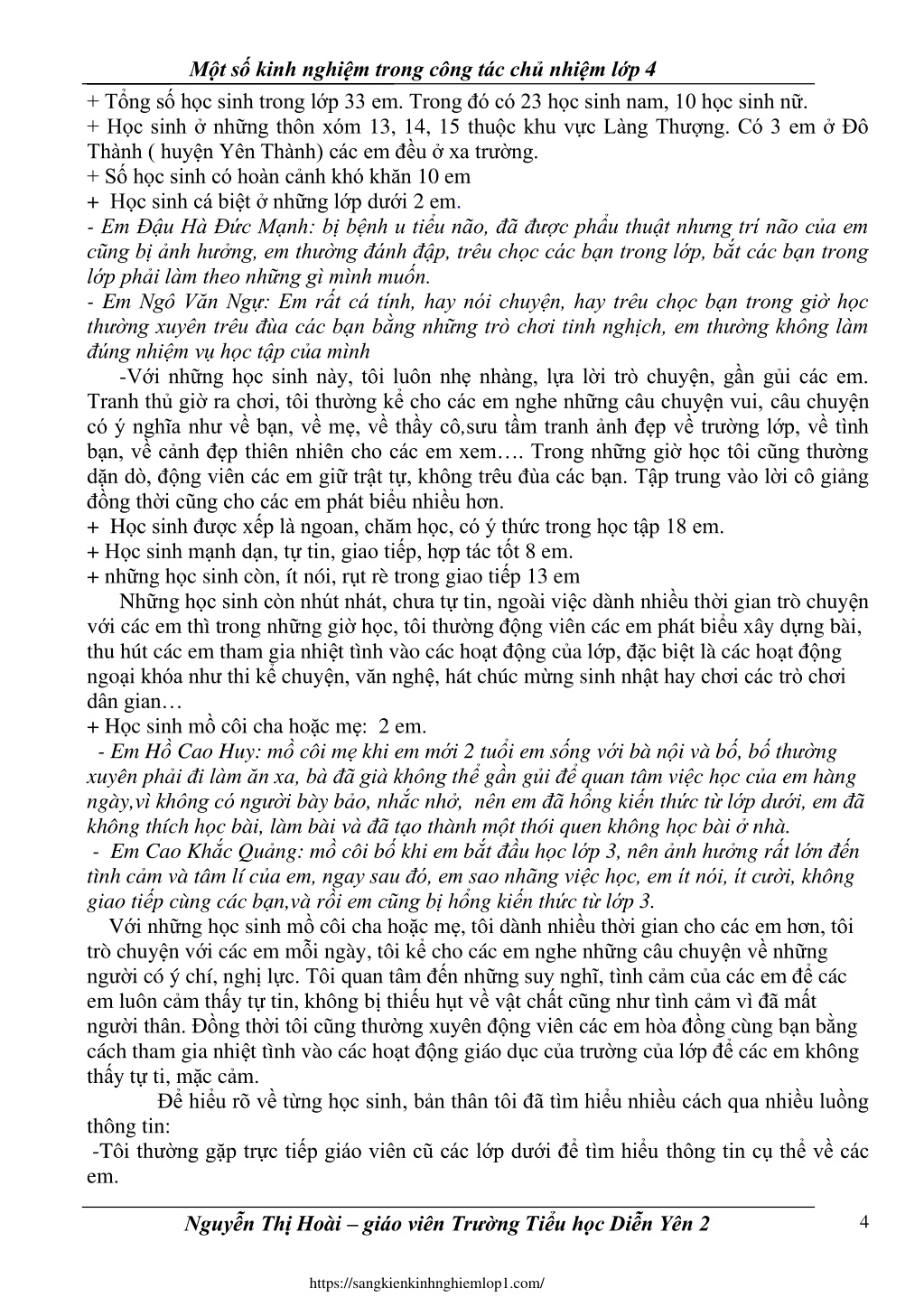 Một số kinh nghiệm trong công tác chủ nhiệm lớp 4

+ Tổng số học sinh trong lớp 33 em. Trong đó có 23 học sinh nam, 10 học sinh nữ.
+ Học sinh ở những thôn xóm 13, 14, 15 thuộc khu vực Làng Thượng. Có 3 em ở Đô Thành ( huyện Yên Thành) các em đều ở xa trường.
+ Số học sinh có hoàn cảnh khó khăn 10 em
+ Học sinh cá biệt ở những lớp dưới 2 em.
- Em Đậu Hà Đức Mạnh: bị bệnh u tiểu não, đã được phẩu thuật nhưng trí não của em cũng bị ảnh hưởng, em thường đánh đập, trêu chọc các bạn trong lớp, bắt các bạn trong lớp phải làm theo những gì mình muốn.
- Em Ngô Văn Ngự: Em rất cá tính, hay nói chuyện, hay trêu chọc bạn trong giờ học thường xuyên trêu đùa các bạn bằng những trò chơi tinh nghịch, em thường không làm đúng nhiệm vụ học tập của mình

-Với những học sinh này, tôi luôn nhẹ nhàng, lựa lời trò chuyện, gần gủi các em. Tranh thủ giờ ra chơi, tôi thường kể cho các em nghe những câu chuyện vui, câu chuyện có ý nghĩa như về bạn, về mẹ, về thầy cô,sưu tầm tranh ảnh đẹp về trường lớp, về tình bạn, về cảnh đẹp thiên nhiên cho các em xem…. Trong những giờ học tôi cũng thường dặn dò, động viên các em giữ trật tự, không trêu đùa các bạn. Tập trung vào lời cô giảng đồng thời cũng cho các em phát biểu nhiều hơn.
+ Học sinh được xếp là ngoan, chăm học, có ý thức trong học tập 18 em.
+ Học sinh mạnh dạn, tự tin, giao tiếp, hợp tác tốt 8 em.
+ những học sinh còn, ít nói, rụt rè trong giao tiếp 13 em

Những học sinh còn nhút nhát, chưa tự tin, ngoài việc dành nhiều thời gian trò chuyện với các em thì trong những giờ học, tôi thường động viên các em phát biểu xây dựng bài, thu hút các em tham gia nhiệt tình vào các hoạt động của lớp, đặc biệt là các hoạt động ngoại khóa như thi kể chuyện, văn nghệ, hát chúc mừng sinh nhật hay chơi các trò chơi dân gian…
+ Học sinh mồ côi cha hoặc mẹ: 2 em.
- Em Hồ Cao Huy: mồ côi mẹ khi em mới 2 tuổi em sống với bà nội và bố, bố thường xuyên phải đi làm ăn xa, bà đã già không thể gần gủi để quan tâm việc học của em hàng ngày,vì không có người bày bảo, nhắc nhở, nên em đã hổng kiến thức từ lớp dưới, em đã không thích học bài, làm bài và đã tạo thành một thói quen không học bài ở nhà.
- Em Cao Khắc Quảng: mồ côi bố khi em bắt đầu học lớp 3, nên ảnh hưởng rất lớn đến tình cảm và tâm lí của em, ngay sau đó, em sao nhãng việc học, em ít nói, ít cười, không giao tiếp cùng các bạn,và rồi em cũng bị hổng kiến thức từ lớp 3.

Với những học sinh mồ côi cha hoặc mẹ, tôi dành nhiều thời gian cho các em hơn, tôi trò chuyện với các em mỗi ngày, tôi kể cho các em nghe những câu chuyện về những người có ý chí, nghị lực. Tôi quan tâm đến những suy nghĩ, tình cảm của các em để các em luôn cảm thấy tự tin, không bị thiếu hụt về vật chất cũng như tình cảm vì đã mất người thân. Đồng thời tôi cũng thường xuyên động viên các em hòa đồng cùng bạn bằng cách tham gia nhiệt tình vào các hoạt động giáo dục của trường của lớp để các em không thấy tự ti, mặc cảm.

Để hiểu rõ về từng học sinh, bản thân tôi đã tìm hiểu nhiều cách qua nhiều luồng thông tin:
-Tôi thường gặp trực tiếp giáo viên cũ các lớp dưới để tìm hiểu thông tin cụ thể về các em.

Nguyễn Thị Hoài – giáo viên Trường Tiểu học Diễn Yên 2

4

https://sangkienkinhnghiemlop1.com/